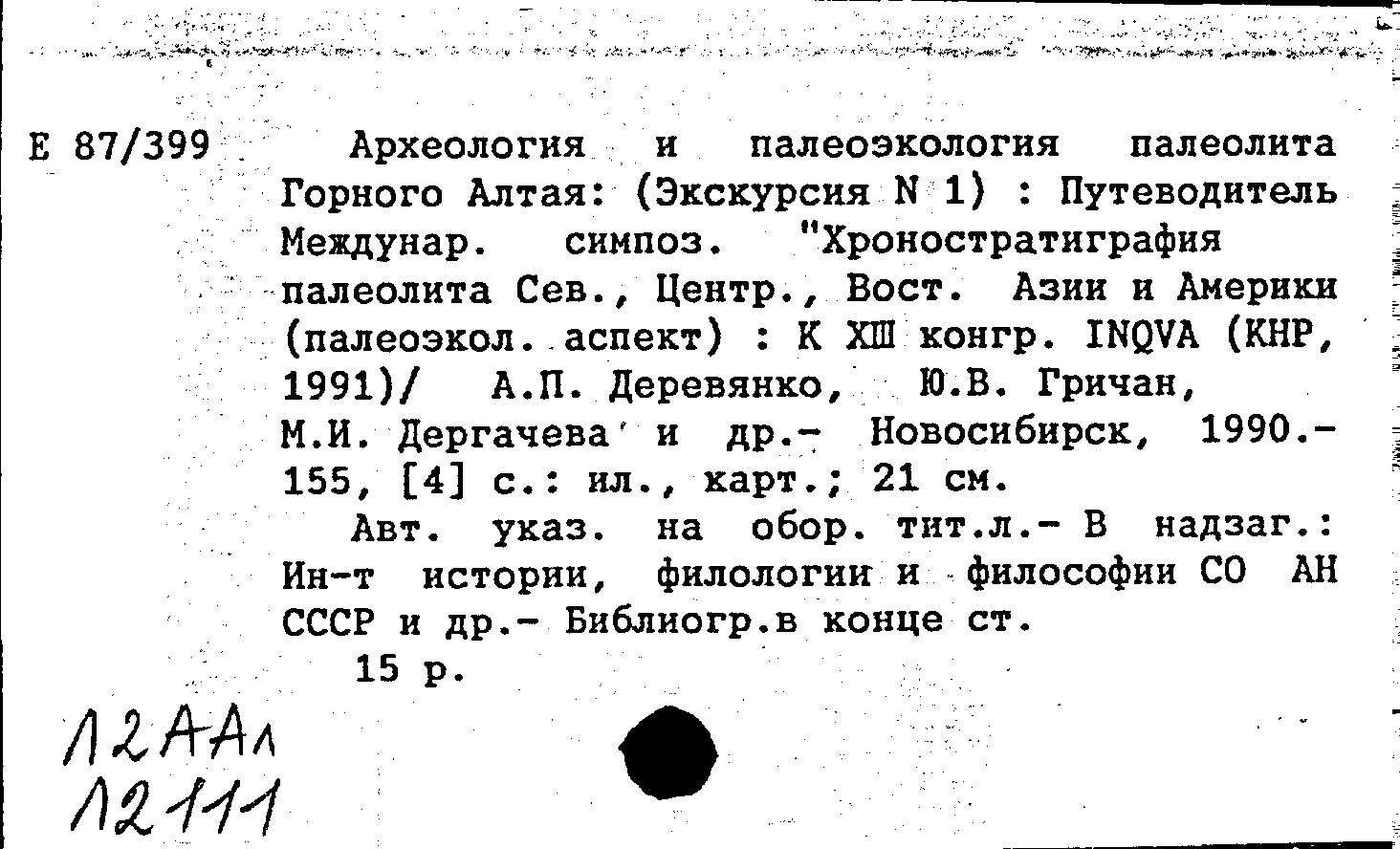 Е 87/399

Археология и палеоэкология палеолита Горного Алтая: (Экскурсия N 1) : Путеводитель Междунар. симпоз. "Хроностратиграфия палеолита Сев., Центр., Вост. Азии и Америки (палеоэкол. аспект) : К XIII конгр. INQVA (КНР, 1991)/ А.П. Деревянко, Ю.В. Гричан, М.И. Дергачева и др.- Новосибирск, 1990.- 155, [4] с.: ил., карт.; 21 см.

Авт. указ. на обор. тит.л.- В надзаг.: Ин-т истории, филологии и философии СО АН СССР и др.- Библиогр.в конце ст.

15 р.

12АА1
12111